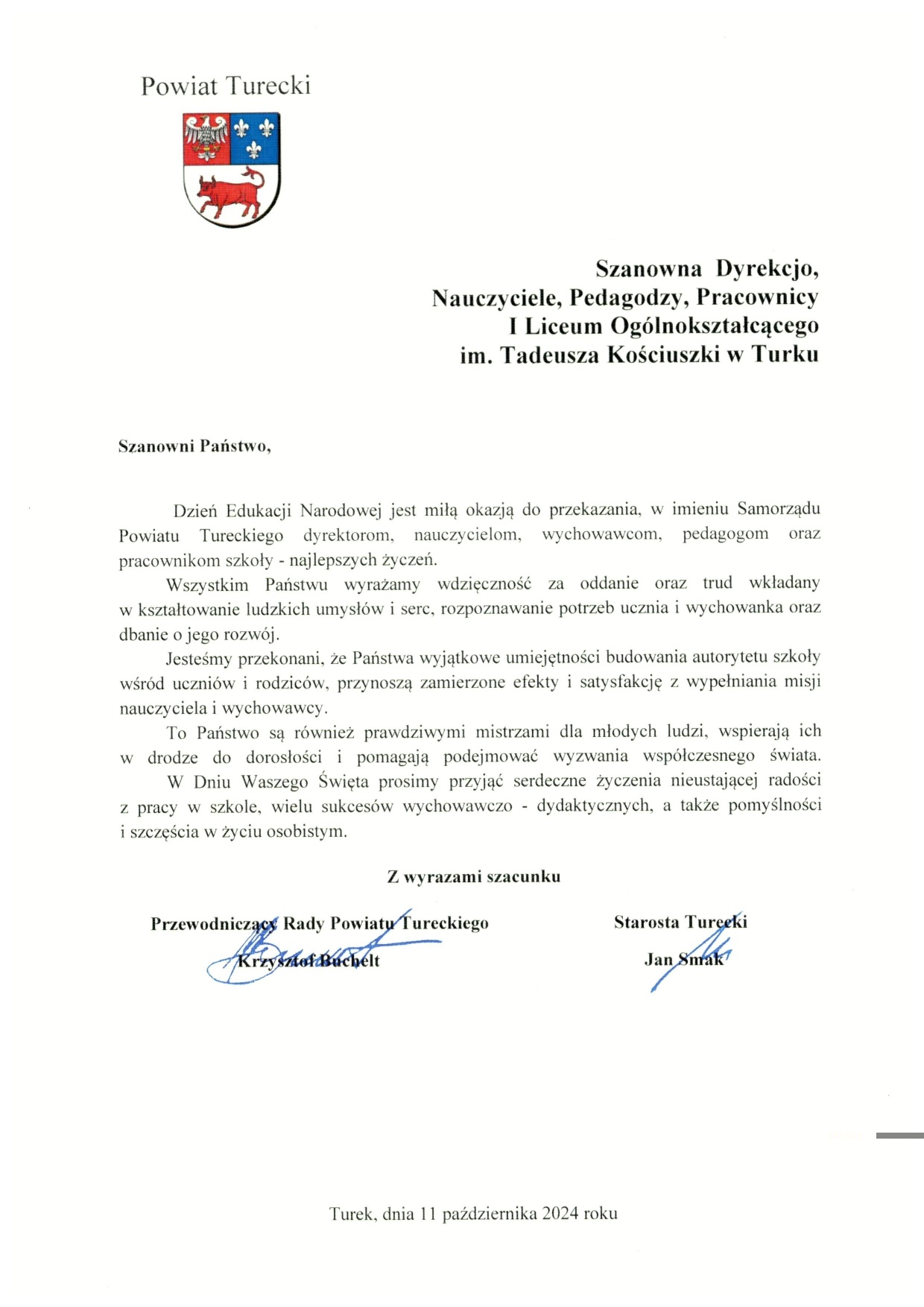 Powiat Turecki

Szanowna Dyrekcjo,
Nauczyciele, Pedagodzy, Pracownicy
I Liceum Ogólnokształcącego
im. Tadeusza Kościuszki w Turku

Szanowni Państwo,

Dzień Edukacji Narodowej jest miłą okazją do przekazania, w imieniu Samorządu Powiatu Tureckiego dyrektorom, nauczycielom, wychowawcom, pedagogom oraz pracownikom szkoły - najlepszych życzeń.

Wszystkim Państwu wyrażamy wdzięczność za oddanie oraz trud wkładany w kształtowanie ludzkich umysłów i serc, rozpoznawanie potrzeb ucznia i wychowanka oraz dbanie o jego rozwój.

Jesteśmy przekonani, że Państwa wyjątkowe umiejętności budowania autorytetu szkoły wśród uczniów i rodziców, przynoszą zamierzone efekty i satysfakcję z wypełniania misji nauczyciela i wychowawcy.

To Państwo są również prawdziwymi mistrzami dla młodych ludzi, wspierają ich w drodze do dorosłości i pomagają podejmować wyzwania współczesnego świata.

W Dniu Waszego Święta prosimy przyjąć serdeczne życzenia nieustającej radości z pracy w szkole, wielu sukcesów wychowawczo - dydaktycznych, a także pomyślności i szczęścia w życiu osobistym.

Z wyrazami szacunku

Przewodniczący Rady Powiatu Tureckiego
Krzysztof Buchelt

Starosta Turecki
Jan Smak

Turek, dnia 11 października 2024 roku